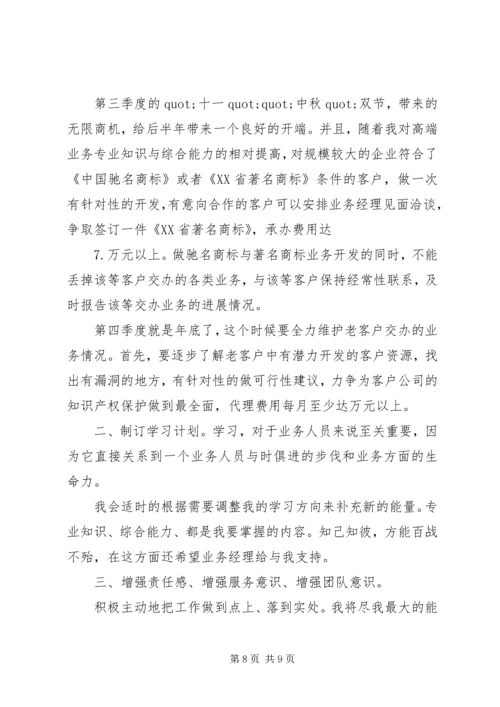 第三季度的 quot;十一 quot;quot;中秋 quot;双节，带来的无限商机，给后半年带来一个良好的开端。并且，随着我对高端业务专业知识与综合能力的相对提高，对规模较大的企业符合了《中国驰名商标》或者《XX 省著名商标》条件的客户，做一次有针对性的开发,有意向合作的客户可以安排业务经理见面洽谈，争取签订一件《XX 省著名商标》，承办费用达

7.万元以上。做驰名商标与著名商标业务开发的同时，不能丢掉该等客户交办的各类业务，与该等客户保持经常性联系，及时报告该等交办业务的进展情况。

第四季度就是年底了，这个时候要全力维护老客户交办的业务情况。首先，要逐步了解老客户中有潜力开发的客户资源，找出有漏洞的地方，有针对性的做可行性建议，力争为客户公司的知识产权保护做到最全面，代理费用每月至少达万元以上。

二、制订学习计划。学习，对于业务人员来说至关重要，因为它直接关系到一个业务人员与时俱进的步伐和业务方面的生命力。

我会适时的根据需要调整我的学习方向来补充新的能量。专业知识、综合能力、都是我要掌握的内容。知己知彼，方能百战不殆，在这方面还希望业务经理给与我支持。

三、增强责任感、增强服务意识、增强团队意识。

积极主动地把工作做到点上、落到实处。我将尽我最大的能

第 8 页 共 9 页